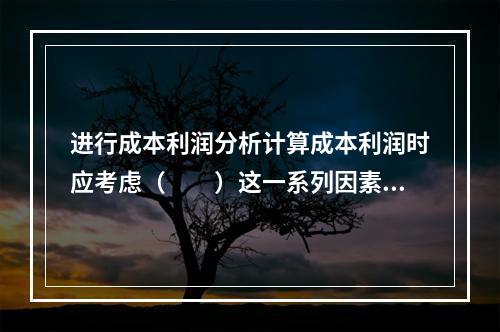 进行成本利润分析计算成本利润时应考虑（　　）这一系列因素...